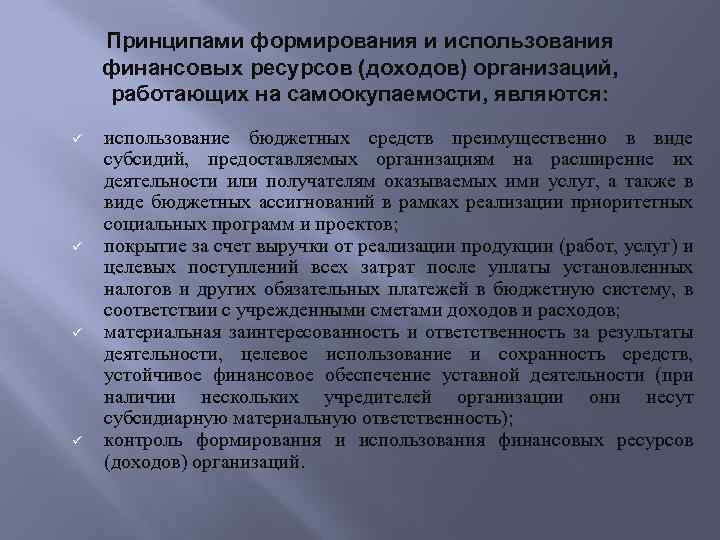 Принципами формирования и использования финансовых ресурсов (доходов) организаций, работающих на самоокупаемости, являются:

✓ использование бюджетных средств преимущественно в виде субсидий, предоставляемых организациям на расширение их деятельности или получателям оказываемых ими услуг, а также в виде бюджетных ассигнований в рамках реализации приоритетных социальных программ и проектов;

✓ покрытие за счет выручки от реализации продукции (работ, услуг) и целевых поступлений всех затрат после уплаты установленных налогов и других обязательных платежей в бюджетную систему, в соответствии с учрежденными сметами доходов и расходов;

✓ материальная заинтересованность и ответственность за результаты деятельности, целевое использование и сохранность средств, устойчивое финансовое обеспечение уставной деятельности (при наличии нескольких учредителей организации они несут субсидиарную материальную ответственность);

✓ контроль формирования и использования финансовых ресурсов (доходов) организаций.